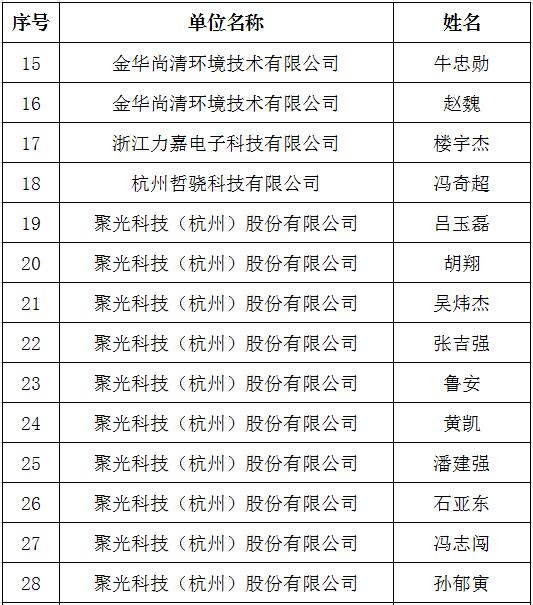 | 序号 | 单位名称 | 姓名 |
|---|---|---|
| 15 | 金华尚清环境技术有限公司 | 牛忠勋 |
| 16 | 金华尚清环境技术有限公司 | 赵魏 |
| 17 | 浙江力嘉电子科技有限公司 | 楼宇杰 |
| 18 | 杭州哲骁科技有限公司 | 冯奇超 |
| 19 | 聚光科技（杭州）股份有限公司 | 吕玉磊 |
| 20 | 聚光科技（杭州）股份有限公司 | 胡翔 |
| 21 | 聚光科技（杭州）股份有限公司 | 吴炜杰 |
| 22 | 聚光科技（杭州）股份有限公司 | 张吉强 |
| 23 | 聚光科技（杭州）股份有限公司 | 鲁安 |
| 24 | 聚光科技（杭州）股份有限公司 | 黄凯 |
| 25 | 聚光科技（杭州）股份有限公司 | 潘建强 |
| 26 | 聚光科技（杭州）股份有限公司 | 石亚东 |
| 27 | 聚光科技（杭州）股份有限公司 | 冯志闯 |
| 28 | 聚光科技（杭州）股份有限公司 | 孙郁寅 |